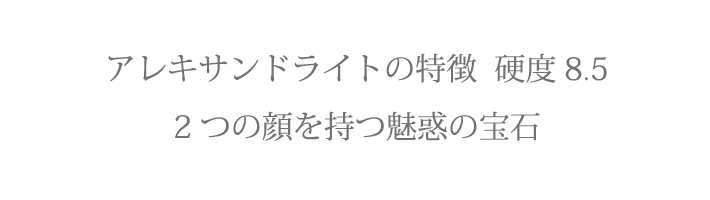 アレキサンドライトの特徴 硬度 8.5

2 つの顔を持つ魅惑の宝石